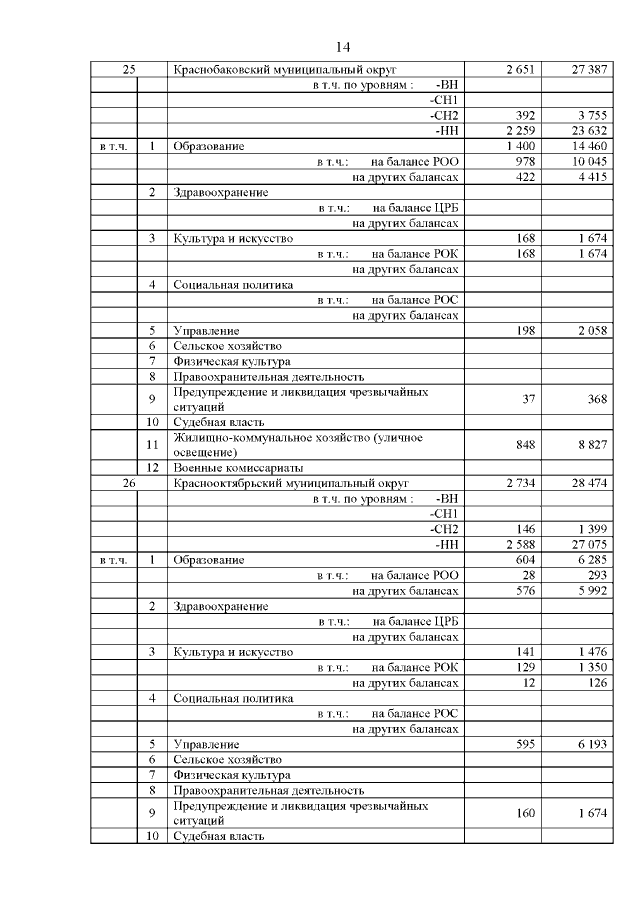 14

| | | | | |
|---|---|---|---|---|
| 25 | | Краснобаковский муниципальный округ | 2 651 | 27 387 |
| | | в т.ч. по уровням : -ВН | | |
| | | -СН1 | | |
| | | -СН2 | 392 | 3 755 |
| | | -НН | 2 259 | 23 632 |
| в т.ч. | 1 | Образование | 1 400 | 14 460 |
| | | в т.ч.: на балансе РОО | 978 | 10 045 |
| | | на других балансах | 422 | 4 415 |
| | 2 | Здравоохранение | | |
| | | в т.ч.: на балансе ЦРБ | | |
| | | на других балансах | | |
| | 3 | Культура и искусство | 168 | 1 674 |
| | | в т.ч.: на балансе РОК | 168 | 1 674 |
| | | на других балансах | | |
| | 4 | Социальная политика | | |
| | | в т.ч.: на балансе РОС | | |
| | | на других балансах | | |
| | 5 | Управление | 198 | 2 058 |
| | 6 | Сельское хозяйство | | |
| | 7 | Физическая культура | | |
| | 8 | Правоохранительная деятельность | | |
| | 9 | Предупреждение и ликвидация чрезвычайных ситуаций | 37 | 368 |
| | 10 | Судебная власть | | |
| | 11 | Жилищно-коммунальное хозяйство (уличное освещение) | 848 | 8 827 |
| | 12 | Военные комиссариаты | | |
| 26 | | Краснооктябрьский муниципальный округ | 2 734 | 28 474 |
| | | в т.ч. по уровням : -ВН | | |
| | | -СН1 | | |
| | | -СН2 | 146 | 1 399 |
| | | -НН | 2 588 | 27 075 |
| в т.ч. | 1 | Образование | 604 | 6 285 |
| | | в т.ч.: на балансе РОО | 28 | 293 |
| | | на других балансах | 576 | 5 992 |
| | 2 | Здравоохранение | | |
| | | в т.ч.: на балансе ЦРБ | | |
| | | на других балансах | | |
| | 3 | Культура и искусство | 141 | 1 476 |
| | | в т.ч.: на балансе РОК | 129 | 1 350 |
| | | на других балансах | 12 | 126 |
| | 4 | Социальная политика | | |
| | | в т.ч.: на балансе РОС | | |
| | | на других балансах | | |
| | 5 | Управление | 595 | 6 193 |
| | 6 | Сельское хозяйство | | |
| | 7 | Физическая культура | | |
| | 8 | Правоохранительная деятельность | | |
| | 9 | Предупреждение и ликвидация чрезвычайных ситуаций | 160 | 1 674 |
| | 10 | Судебная власть | | |